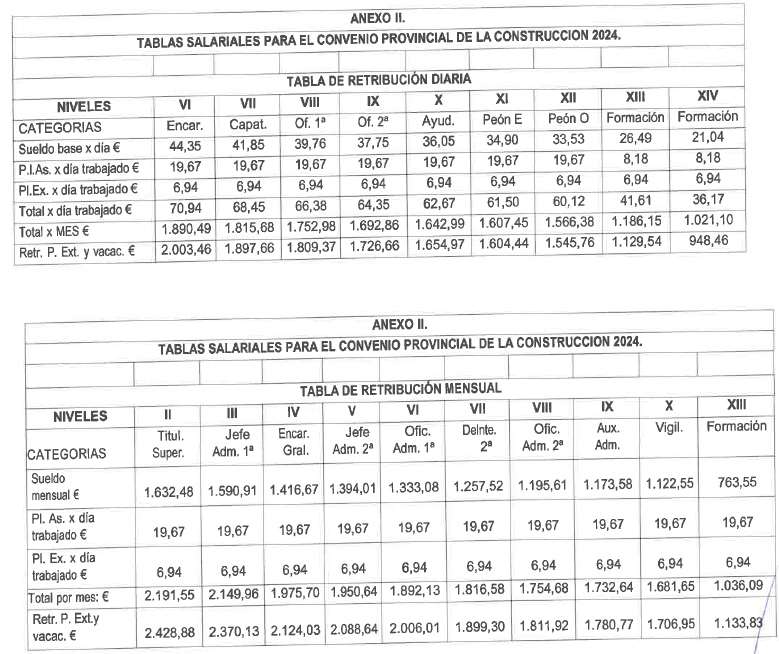 ANEXO II.

TABLAS SALARIALES PARA EL CONVENIO PROVINCIAL DE LA CONSTRUCCION 2024.

TABLA DE RETRIBUCIÓN DIARIA

| NIVELES | VI | VII | VIII | IX | X | XI | XII | XIII | XIV |
|---|---|---|---|---|---|---|---|---|---|
| CATEGORIAS | Encar. | Capat. | Of. 1ª | Of. 2ª | Ayud. | Peón E | Peón O | Formación | Formación |
| Sueldo base x día € | 44,35 | 41,85 | 39,76 | 37,75 | 36,05 | 34,90 | 33,53 | 26,49 | 21,04 |
| P.I.As. x día trabajado € | 19,67 | 19,67 | 19,67 | 19,67 | 19,67 | 19,67 | 19,67 | 8,18 | 8,18 |
| Pl.Ex. x día trabajado € | 6,94 | 6,94 | 6,94 | 6,94 | 6,94 | 6,94 | 6,94 | 6,94 | 6,94 |
| Total x día trabajado € | 70,94 | 68,45 | 66,38 | 64,35 | 62,67 | 61,50 | 60,12 | 41,61 | 36,17 |
| Total x MES € | 1.890,49 | 1.815,68 | 1.752,98 | 1.692,86 | 1.642,99 | 1.607,45 | 1.566,38 | 1.186,15 | 1.021,10 |
| Retr. P. Ext. y vacac. € | 2.003,46 | 1.897,66 | 1.809,37 | 1.726,66 | 1.654,97 | 1.604,44 | 1.545,76 | 1.129,54 | 948,46 |

ANEXO II.

TABLAS SALARIALES PARA EL CONVENIO PROVINCIAL DE LA CONSTRUCCION 2024.

TABLA DE RETRIBUCIÓN MENSUAL

| NIVELES | II | III | IV | V | VI | VII | VIII | IX | X | XIII |
|---|---|---|---|---|---|---|---|---|---|---|
| CATEGORIAS | Titul. Super. | Jefe Adm. 1ª | Encar. Gral. | Jefe Adm. 2ª | Ofic. Adm. 1ª | Delnte. 2ª | Ofic. Adm. 2ª | Aux. Adm. | Vigil. | Formación |
| Sueldo mensual € | 1.632,48 | 1.590,91 | 1.416,67 | 1.394,01 | 1.333,08 | 1.257,52 | 1.195,61 | 1.173,58 | 1.122,55 | 763,55 |
| Pl. As. x día trabajado € | 19,67 | 19,67 | 19,67 | 19,67 | 19,67 | 19,67 | 19,67 | 19,67 | 19,67 | 19,67 |
| Pl. Ex. x día trabajado € | 6,94 | 6,94 | 6,94 | 6,94 | 6,94 | 6,94 | 6,94 | 6,94 | 6,94 | 6,94 |
| Total por mes: € | 2.191,55 | 2.149,96 | 1.975,70 | 1.950,64 | 1.892,13 | 1.816,58 | 1.754,68 | 1.732,64 | 1.681,65 | 1.036,09 |
| Retr. P. Ext.y vacac. € | 2.428,88 | 2.370,13 | 2.124,03 | 2.088,64 | 2.006,01 | 1.899,30 | 1.811,92 | 1.780,77 | 1.706,95 | 1.133,83 |